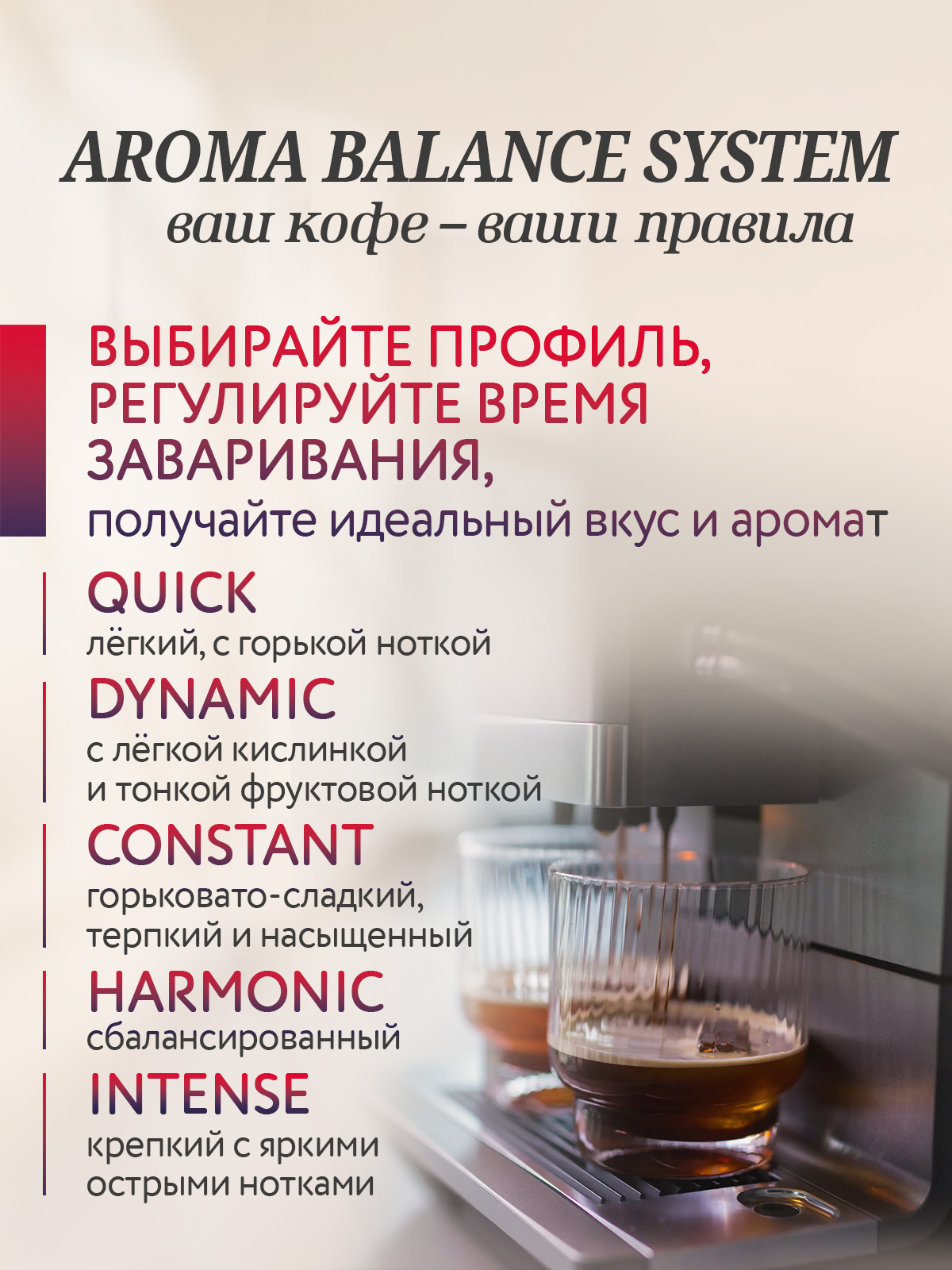 AROMA BALANCE SYSTEM
ваш кофе – ваши правила

ВЫБИРАЙТЕ ПРОФИЛЬ, РЕГУЛИРУЙТЕ ВРЕМЯ ЗАВАРИВАНИЯ,
получайте идеальный вкус и аромат

QUICK
лёгкий, с горькой ноткой

DYNAMIC
с лёгкой кислинкой
и тонкой фруктовой ноткой

CONSTANT
горьковато-сладкий,
терпкий и насыщенный

HARMONIC
сбалансированный

INTENSE
крепкий с яркими
острыми нотками